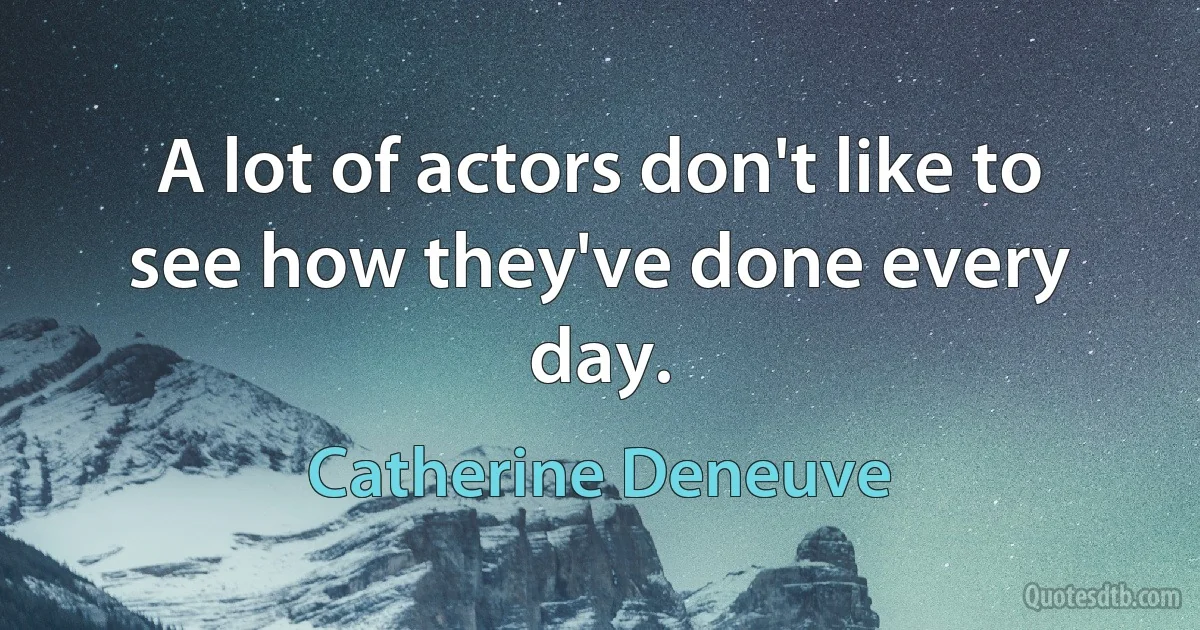 A lot of actors don't like to see how they've done every day.

Catherine Deneuve

Quotesdtb.com